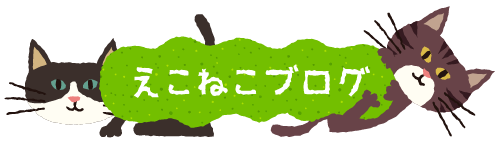 えこねこブログ